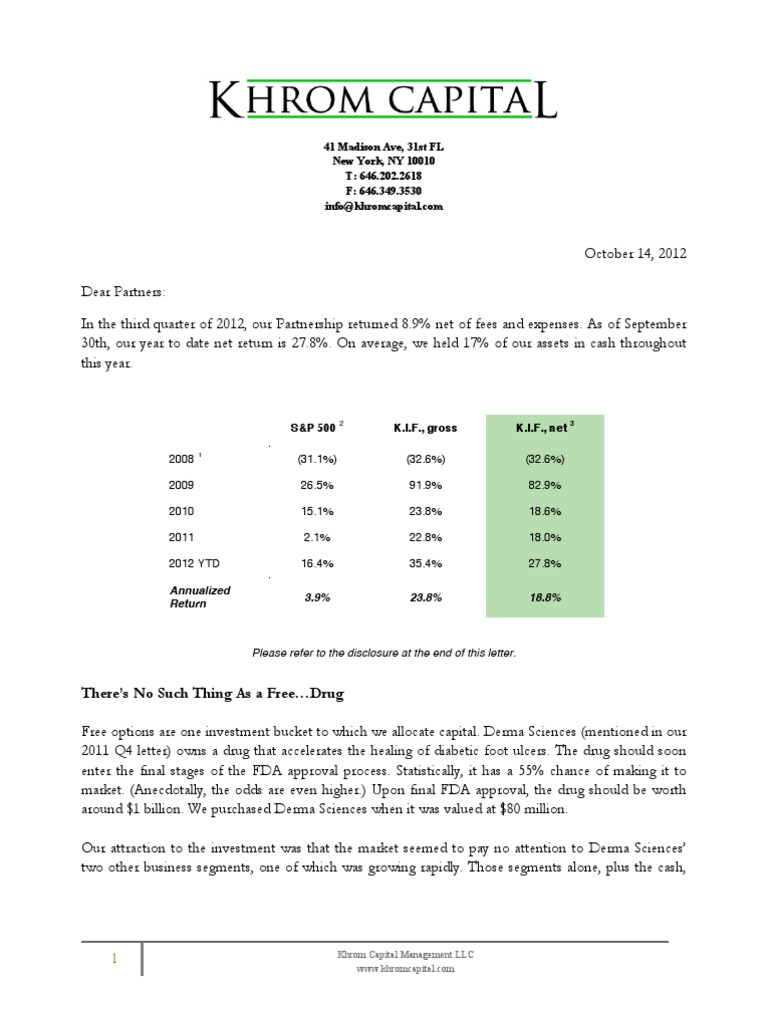 KHROM CAPITAL

41 Madison Ave, 31st FL
New York, NY 10010
T: 646.202.2618
F: 646.349.3530
info@khromcapital.com

October 14, 2012

Dear Partners:

In the third quarter of 2012, our Partnership returned 8.9% net of fees and expenses. As of September 30th, our year to date net return is 27.8%. On average, we held 17% of our assets in cash throughout this year.

| | S&P 500 $^2$ | K.I.F., gross | K.I.F., net $^3$ |
|---|---|---|---|
| 2008 $^1$ | (31.1%) | (32.6%) | (32.6%) |
| 2009 | 26.5% | 91.9% | 82.9% |
| 2010 | 15.1% | 23.8% | 18.6% |
| 2011 | 2.1% | 22.8% | 18.0% |
| 2012 YTD | 16.4% | 35.4% | 27.8% |
| Annualized Return | 3.9% | 23.8% | 18.8% |

Please refer to the disclosure at the end of this letter.

There's No Such Thing As a Free…Drug

Free options are one investment bucket to which we allocate capital. Derma Sciences (mentioned in our 2011 Q4 letter) owns a drug that accelerates the healing of diabetic foot ulcers. The drug should soon enter the final stages of the FDA approval process. Statistically, it has a 55% chance of making it to market. (Anecdotally, the odds are even higher.) Upon final FDA approval, the drug should be worth around $1 billion. We purchased Derma Sciences when it was valued at $80 million.

Our attraction to the investment was that the market seemed to pay no attention to Derma Sciences' two other business segments, one of which was growing rapidly. Those segments alone, plus the cash,

1

Khrom Capital Management LLC
www.khromcapital.com